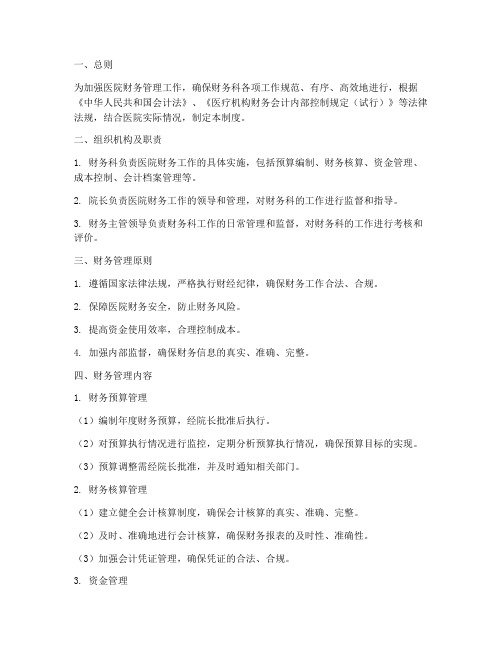 一、总则

为加强医院财务管理工作，确保财务科各项工作规范、有序、高效地进行，根据《中华人民共和国会计法》、《医疗机构财务会计内部控制规定（试行）》等法律法规，结合医院实际情况，制定本制度。

二、组织机构及职责

1. 财务科负责医院财务工作的具体实施，包括预算编制、财务核算、资金管理、成本控制、会计档案管理等。

2. 院长负责医院财务工作的领导和管理，对财务科的工作进行监督和指导。

3. 财务主管领导负责财务科工作的日常管理和监督，对财务科的工作进行考核和评价。

三、财务管理原则

1. 遵循国家法律法规，严格执行财经纪律，确保财务工作合法、合规。

2. 保障医院财务安全，防止财务风险。

3. 提高资金使用效率，合理控制成本。

4. 加强内部监督，确保财务信息的真实、准确、完整。

四、财务管理内容

1. 财务预算管理

（1）编制年度财务预算，经院长批准后执行。

（2）对预算执行情况进行监控，定期分析预算执行情况，确保预算目标的实现。

（3）预算调整需经院长批准，并及时通知相关部门。

2. 财务核算管理

（1）建立健全会计核算制度，确保会计核算的真实、准确、完整。

（2）及时、准确地进行会计核算，确保财务报表的及时性、准确性。

（3）加强会计凭证管理，确保凭证的合法、合规。

3. 资金管理